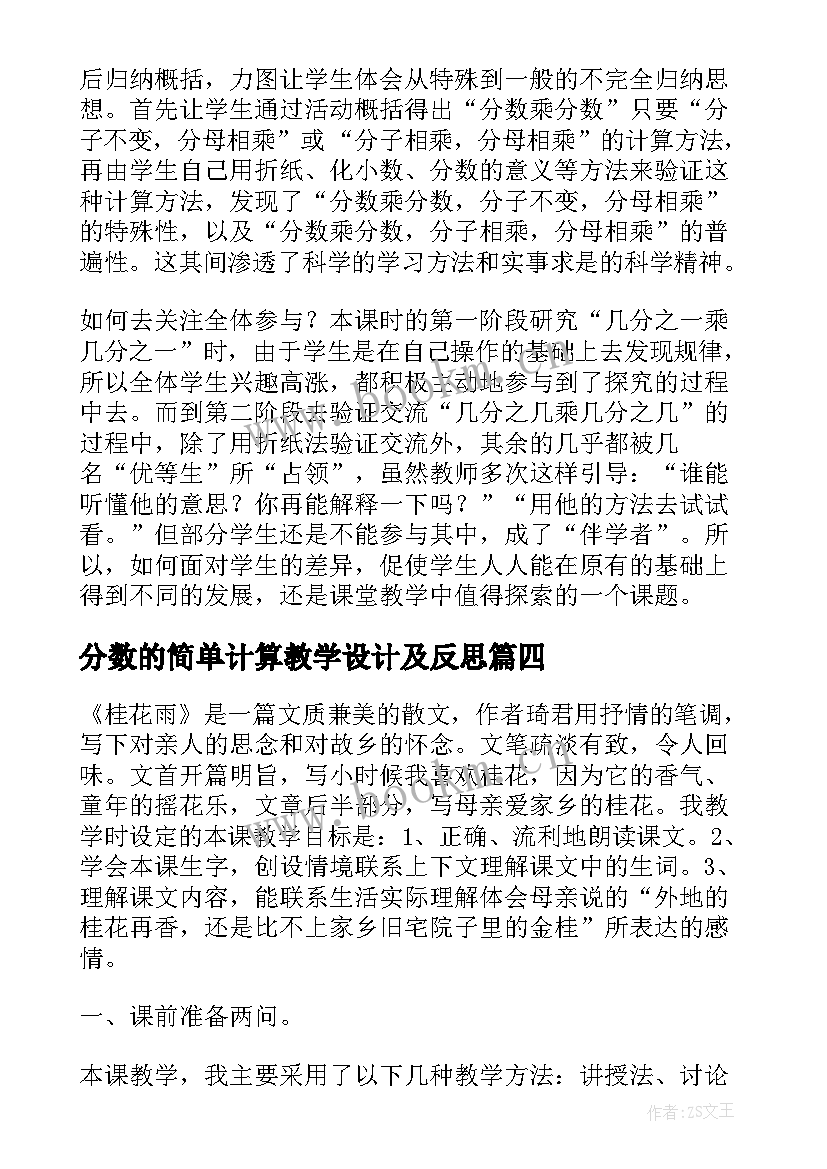 后归纳概括，力图让学生体会从特殊到一般的不完全归纳思想。首先让学生通过活动概括得出“分数乘分数”只要“分子不变，分母相乘”或“分子相乘，分母相乘”的计算方法，再由学生自己用折纸、化小数、分数的意义等方法来验证这种计算方法，发现了“分数乘分数，分子不变，分母相乘”的特殊性，以及“分数乘分数，分子相乘，分母相乘”的普遍性。这其间渗透了科学的学习方法和实事求是的科学精神。

如何去关注全体参与？本课时的第一阶段研究“几分之一乘几分之一”时，由于学生是在自己操作的基础上去发现规律，所以全体学生兴趣高涨，都积极主动地参与到了探究的过程中去。而到第二阶段去验证交流“几分之几乘几分之几”的过程中，除了用折纸法验证交流外，其余的几乎都被几名“优等生”所“占领”，虽然教师多次这样引导：“谁能听懂他的意思？你再能解释一下吗？”“用他的方法去试试看。”但部分学生还是不能参与其中，成了“伴学者”。所以，如何面对学生的差异，促使学生人人能在原有的基础上得到不同的发展，还是课堂教学中值得探索的一个课题。

分数的简单计算教学设计及反思篇四

《桂花雨》是一篇文质兼美的散文，作者琦君用抒情的笔调，写下对亲人的思念和对故乡的怀念。文笔疏淡有致，令人回味。文首开篇明旨，写小时候我喜欢桂花，因为它的香气、童年的摇花乐，文章后半部分，写母亲爱家乡的桂花。我教学时设定的本课教学目标是：1、正确、流利地朗读课文。2、学会本课生字，创设情境联系上下文理解课文中的生词。3、理解课文内容，能联系生活实际理解体会母亲说的“外地的桂花再香，还是比不上家乡旧宅院子里的金桂”所表达的感情。

一、课前准备两问。

本课教学，我主要采用了以下几种教学方法：讲授法、讨论

作者:ZS文王